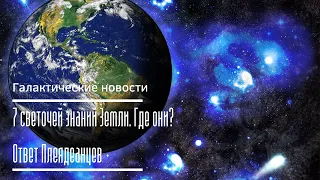 Галактические новости

7 светочей знаний Земли. Где они?

Ответ Плеядеанцев